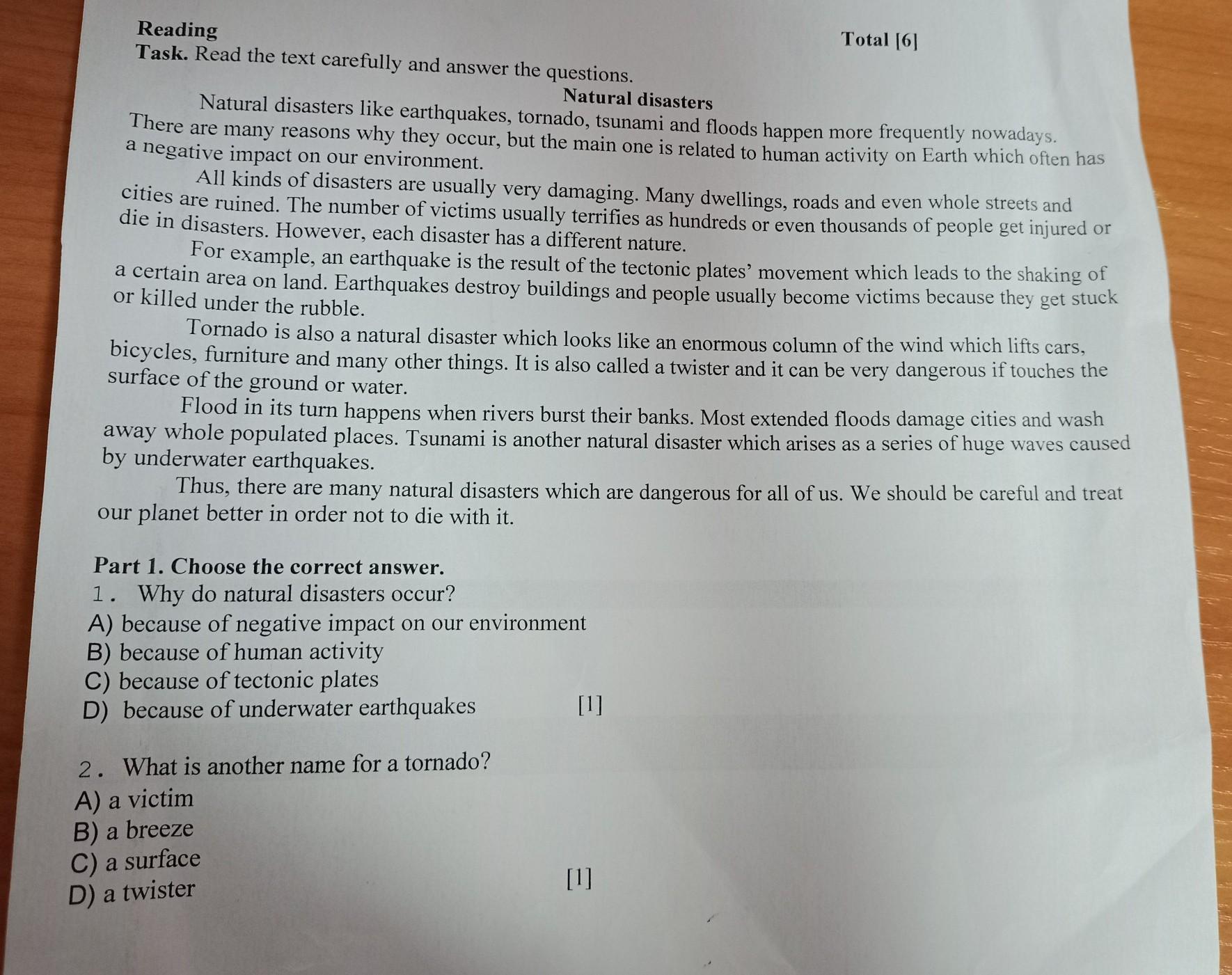 Reading
Total [6]

Task. Read the text carefully and answer the questions.

Natural disasters

Natural disasters like earthquakes, tornado, tsunami and floods happen more frequently nowadays. There are many reasons why they occur, but the main one is related to human activity on Earth which often has a negative impact on our environment.

All kinds of disasters are usually very damaging. Many dwellings, roads and even whole streets and cities are ruined. The number of victims usually terrifies as hundreds or even thousands of people get injured or die in disasters. However, each disaster has a different nature.

For example, an earthquake is the result of the tectonic plates' movement which leads to the shaking of a certain area on land. Earthquakes destroy buildings and people usually become victims because they get stuck or killed under the rubble.

Tornado is also a natural disaster which looks like an enormous column of the wind which lifts cars, bicycles, furniture and many other things. It is also called a twister and it can be very dangerous if touches the surface of the ground or water.

Flood in its turn happens when rivers burst their banks. Most extended floods damage cities and wash away whole populated places. Tsunami is another natural disaster which arises as a series of huge waves caused by underwater earthquakes.

Thus, there are many natural disasters which are dangerous for all of us. We should be careful and treat our planet better in order not to die with it.

Part 1. Choose the correct answer.

1. Why do natural disasters occur?
A) because of negative impact on our environment
B) because of human activity
C) because of tectonic plates
D) because of underwater earthquakes [1]

2. What is another name for a tornado?
A) a victim
B) a breeze
C) a surface
D) a twister [1]